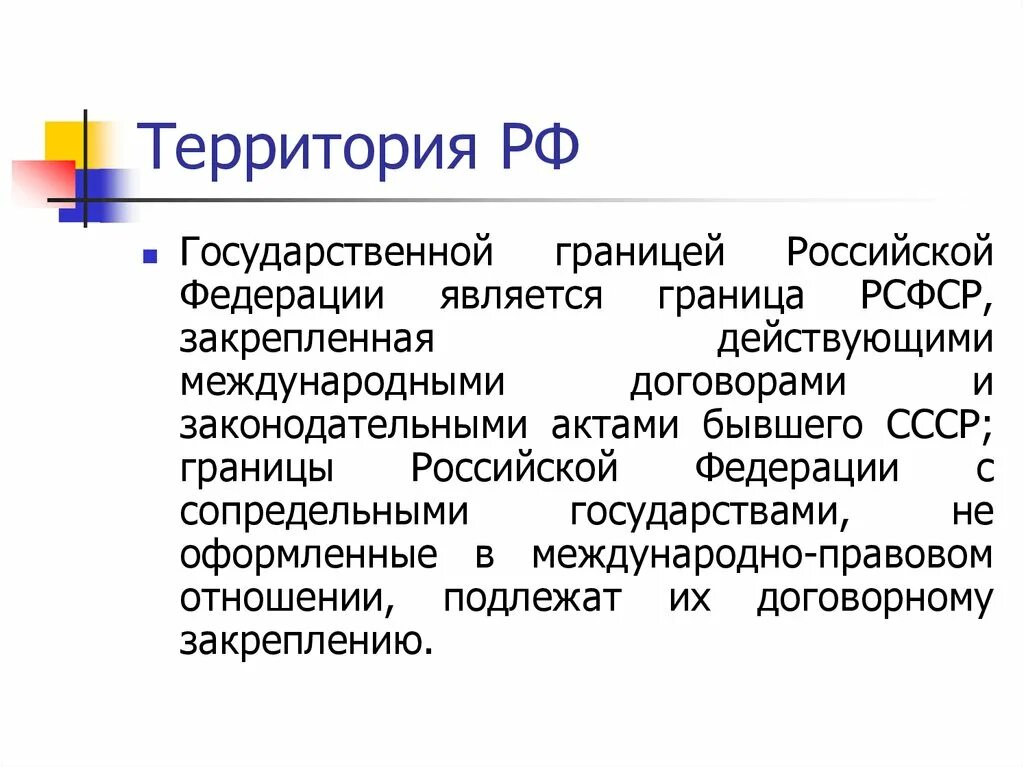 Территория РФ

Государственной границей Российской Федерации является граница РСФСР, закрепленная действующими международными договорами и законодательными актами бывшего СССР; границы Российской Федерации с сопредельными государствами, не оформленные в международно-правовом отношении, подлежат их договорному закреплению.